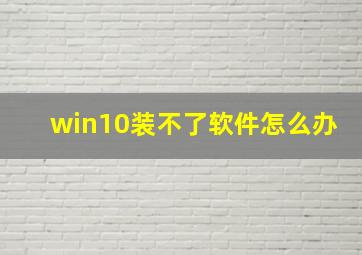 win10装不了软件怎么办